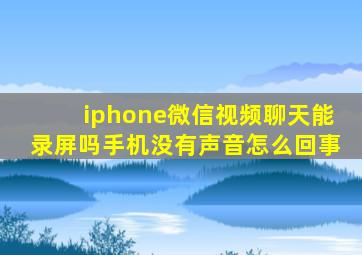 iphone微信视频聊天能录屏吗手机没有声音怎么回事